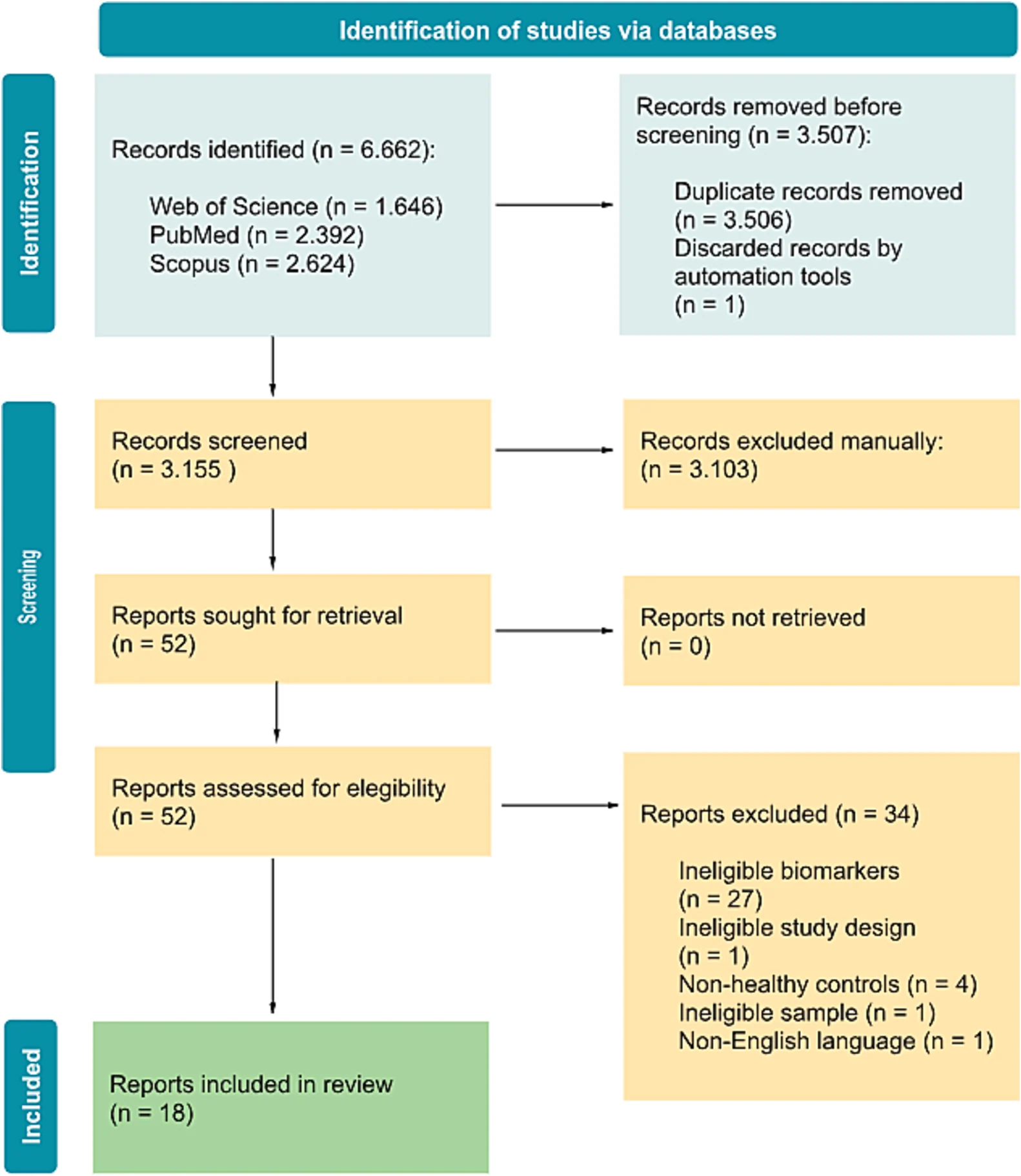 Identification of studies via databases

Identification

Records identified (n = 6.662):

Web of Science (n = 1.646)
PubMed (n = 2.392)
Scopus (n = 2.624)

Records removed before screening (n = 3.507):

Duplicate records removed (n = 3.506)
Discarded records by automation tools (n = 1)

Screening

Records screened (n = 3.155 )

Records excluded manually: (n = 3.103)

Reports sought for retrieval (n = 52)

Reports not retrieved (n = 0)

Reports assessed for elegibility (n = 52)

Reports excluded (n = 34)

Ineligible biomarkers (n = 27)
Ineligible study design (n = 1)
Non-healthy controls (n = 4)
Ineligible sample (n = 1)
Non-English language (n = 1)

Included

Reports included in review (n = 18)